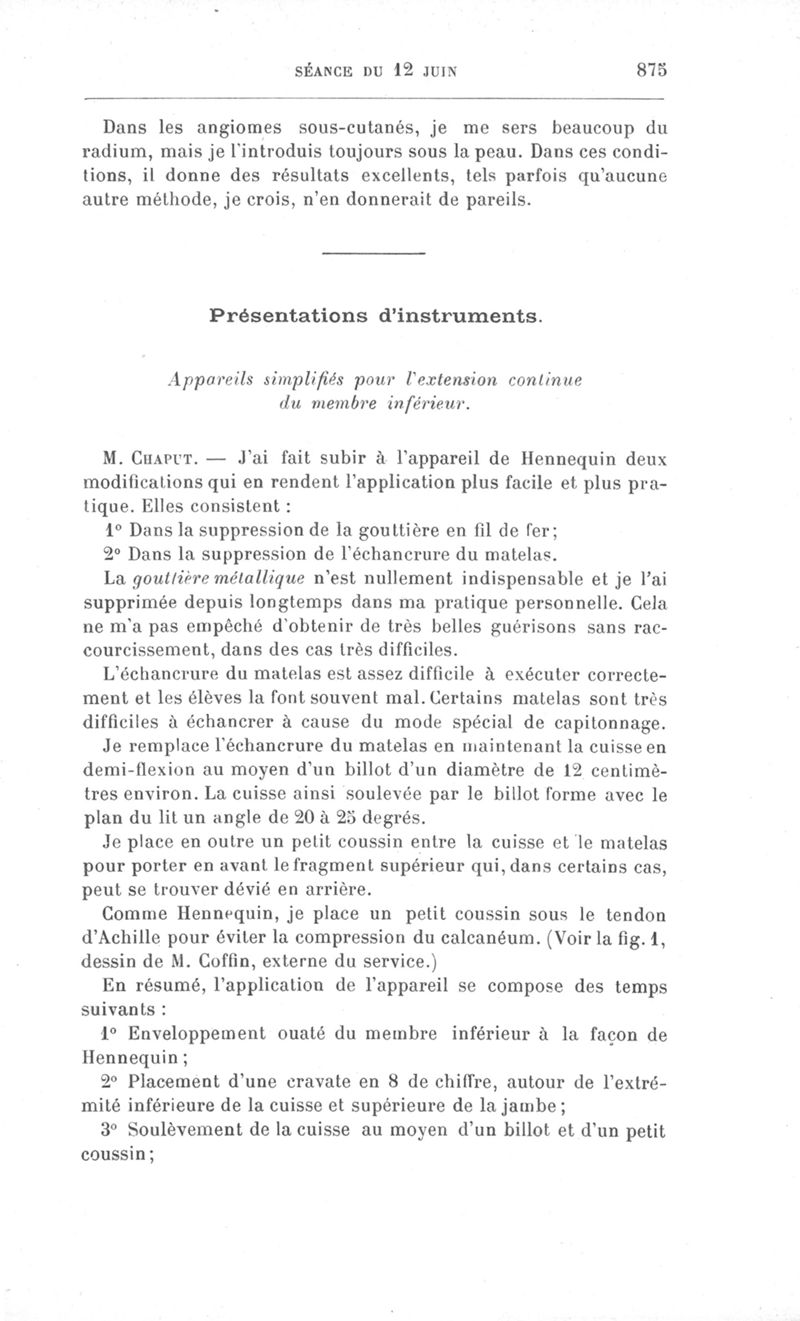 SÉANCE DU 12 JUIN 875

Dans les angiomes sous-cutanés, je me sers beaucoup du radium, mais je l'introduis toujours sous la peau. Dans ces conditions, il donne des résultats excellents, tels parfois qu'aucune autre méthode, je crois, n'en donnerait de pareils.

Présentations d'instruments.

Appareils simplifiés pour l'extension continue du membre inférieur.

M. Chaput. — J'ai fait subir à l'appareil de Hennequin deux modifications qui en rendent l'application plus facile et plus pratique. Elles consistent :

1° Dans la suppression de la gouttière en fil de fer;

2° Dans la suppression de l'échancrure du matelas.

La gouttière métallique n'est nullement indispensable et je l'ai supprimée depuis longtemps dans ma pratique personnelle. Cela ne m'a pas empêché d'obtenir de très belles guérisons sans raccourcissement, dans des cas très difficiles.

L'échancrure du matelas est assez difficile à exécuter correctement et les élèves la font souvent mal. Certains matelas sont très difficiles à échancrer à cause du mode spécial de capitonnage.

Je remplace l'échancrure du matelas en maintenant la cuisse en demi-flexion au moyen d'un billot d'un diamètre de 12 centimètres environ. La cuisse ainsi soulevée par le billot forme avec le plan du lit un angle de 20 à 25 degrés.

Je place en outre un petit coussin entre la cuisse et le matelas pour porter en avant le fragment supérieur qui, dans certains cas, peut se trouver dévié en arrière.

Comme Hennequin, je place un petit coussin sous le tendon d'Achille pour éviter la compression du calcanéum. (Voir la fig. 1, dessin de M. Coffin, externe du service.)

En résumé, l'application de l'appareil se compose des temps suivants :

1° Enveloppement ouaté du membre inférieur à la façon de Hennequin ;

2° Placement d'une cravate en 8 de chiffre, autour de l'extrémité inférieure de la cuisse et supérieure de la jambe ;

3° Soulèvement de la cuisse au moyen d'un billot et d'un petit coussin ;